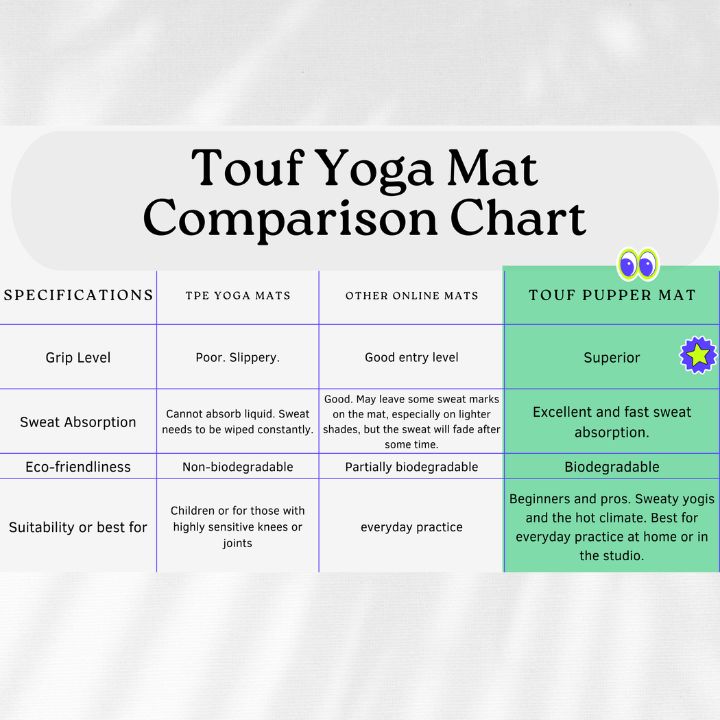 Touf Yoga Mat Comparison Chart

| SPECIFICATIONS | TPE YOGA MATS | OTHER ONLINE MATS | TOUF PUPPER MAT |
|---|---|---|---|
| Grip Level | Poor. Slippery. | Good entry level | Superior |
| Sweat Absorption | Cannot absorb liquid. Sweat needs to be wiped constantly. | Good. May leave some sweat marks on the mat, especially on lighter shades, but the sweat will fade after some time. | Excellent and fast sweat absorption. |
| Eco-friendliness | Non-biodegradable | Partially biodegradable | Biodegradable |
| Suitability or best for | Children or for those with highly sensitive knees or joints | everyday practice | Beginners and pros. Sweaty yogis and the hot climate. Best for everyday practice at home or in the studio. |